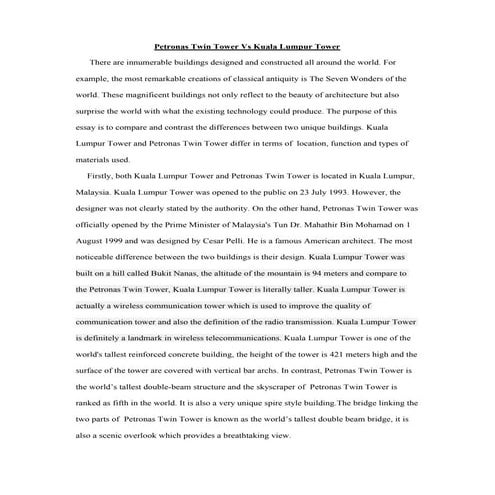 Petronas Twin Tower Vs Kuala Lumpur Tower

There are innumerable buildings designed and constructed all around the world. For example, the most remarkable creations of classical antiquity is The Seven Wonders of the world. These magnificent buildings not only reflect to the beauty of architecture but also surprise the world with what the existing technology could produce. The purpose of this essay is to compare and contrast the differences between two unique buildings. Kuala Lumpur Tower and Petronas Twin Tower differ in terms of location, function and types of materials used.

Firstly, both Kuala Lumpur Tower and Petronas Twin Tower is located in Kuala Lumpur, Malaysia. Kuala Lumpur Tower was opened to the public on 23 July 1993. However, the designer was not clearly stated by the authority. On the other hand, Petronas Twin Tower was officially opened by the Prime Minister of Malaysia's Tun Dr. Mahathir Bin Mohamad on 1 August 1999 and was designed by Cesar Pelli. He is a famous American architect. The most noticeable difference between the two buildings is their design. Kuala Lumpur Tower was built on a hill called Bukit Nanas, the altitude of the mountain is 94 meters and compare to the Petronas Twin Tower, Kuala Lumpur Tower is literally taller. Kuala Lumpur Tower is actually a wireless communication tower which is used to improve the quality of communication tower and also the definition of the radio transmission. Kuala Lumpur Tower is definitely a landmark in wireless telecommunications. Kuala Lumpur Tower is one of the world's tallest reinforced concrete building, the height of the tower is 421 meters high and the surface of the tower are covered with vertical bar archs. In contrast, Petronas Twin Tower is the world's tallest double-beam structure and the skyscraper of Petronas Twin Tower is ranked as fifth in the world. It is also a very unique spire style building.The bridge linking the two parts of Petronas Twin Tower is known as the world's tallest double beam bridge, it is also a scenic overlook which provides a breathtaking view.